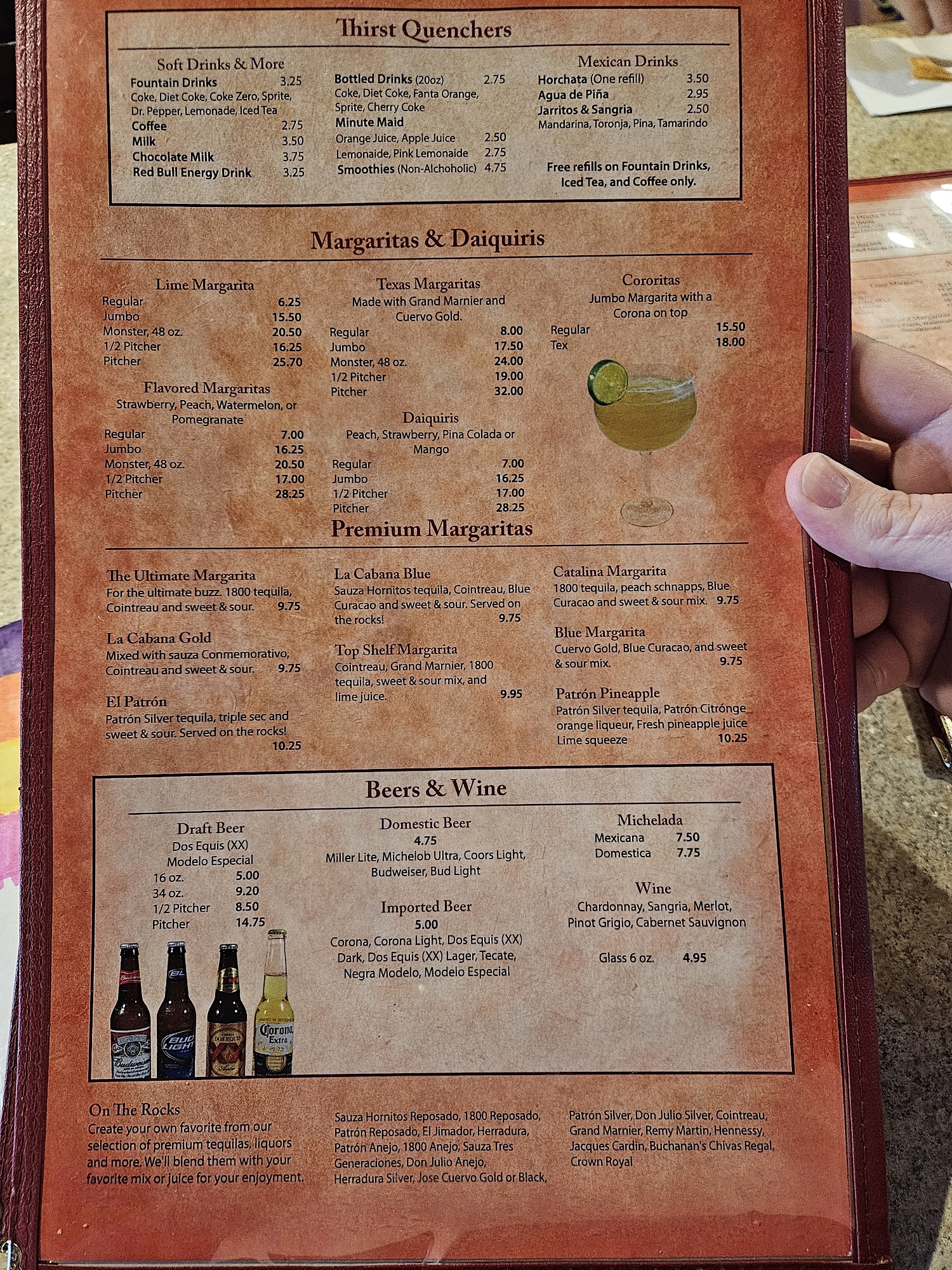 Thirst Quenchers

Soft Drinks & More
Fountain Drinks 3.25
Coke, Diet Coke, Coke Zero, Sprite, Dr. Pepper, Lemonade, Iced Tea
Coffee 2.75
Milk 3.50
Chocolate Milk 3.75
Red Bull Energy Drink 3.25

Bottled Drinks (20oz) 2.75
Coke, Diet Coke, Fanta Orange, Sprite, Cherry Coke
Minute Maid
Orange Juice, Apple Juice 2.50
Lemonaide, Pink Lemonaide 2.75
Smoothies (Non-Alchoholic) 4.75

Mexican Drinks
Horchata (One refill) 3.50
Agua de Piña 2.95
Jarritos & Sangria 2.50
Mandarina, Toronja, Pina, Tamarindo

Free refills on Fountain Drinks, Iced Tea, and Coffee only.

Margaritas & Daiquiris

Lime Margarita
Regular 6.25
Jumbo 15.50
Monster, 48 oz. 20.50
1/2 Pitcher 16.25
Pitcher 25.70

Flavored Margaritas
Strawberry, Peach, Watermelon, or Pomegranate
Regular 7.00
Jumbo 16.25
Monster, 48 oz. 20.50
1/2 Pitcher 17.00
Pitcher 28.25

Texas Margaritas
Made with Grand Marnier and Cuervo Gold.
Regular 8.00
Jumbo 17.50
Monster, 48 oz. 24.00
1/2 Pitcher 19.00
Pitcher 32.00

Daiquiris
Peach, Strawberry, Pina Colada or Mango
Regular 7.00
Jumbo 16.25
1/2 Pitcher 17.00
Pitcher 28.25

Cororitas
Jumbo Margarita with a Corona on top
Regular 15.50
Tex 18.00

Premium Margaritas

The Ultimate Margarita
For the ultimate buzz. 1800 tequila, Cointreau and sweet & sour. 9.75

La Cabana Gold
Mixed with sauza Conmemorativo, Cointreau and sweet & sour. 9.75

El Patrón
Patrón Silver tequila, triple sec and sweet & sour. Served on the rocks! 10.25

La Cabana Blue
Sauza Hornitos tequila, Cointreau, Blue Curacao and sweet & sour. Served on the rocks! 9.75

Top Shelf Margarita
Cointreau, Grand Marnier, 1800 tequila, sweet & sour mix, and lime juice. 9.95

Catalina Margarita
1800 tequila, peach schnapps, Blue Curacao and sweet & sour mix. 9.75

Blue Margarita
Cuervo Gold, Blue Curacao, and sweet & sour mix. 9.75

Patrón Pineapple
Patrón Silver tequila, Patrón Citrónge orange liqueur, Fresh pineapple juice Lime squeeze 10.25

Beers & Wine

Draft Beer
Dos Equis (XX)
Modelo Especial
16 oz. 5.00
34 oz. 9.20
1/2 Pitcher 8.50
Pitcher 14.75

Domestic Beer
4.75
Miller Lite, Michelob Ultra, Coors Light, Budweiser, Bud Light

Imported Beer
5.00
Corona, Corona Light, Dos Equis (XX) Dark, Dos Equis (XX) Lager, Tecate, Negra Modelo, Modelo Especial

Michelada
Mexicana 7.50
Domestica 7.75

Wine
Chardonnay, Sangria, Merlot, Pinot Grigio, Cabernet Sauvignon

Glass 6 oz. 4.95

On The Rocks
Create your own favorite from our selection of premium tequilas, liquors and more. We'll blend them with your favorite mix or juice for your enjoyment.

Sauza Hornitos Reposado, 1800 Reposado, Patrón Reposado, El Jimador, Herradura, Patrón Anejo, 1800 Anejo, Sauza Tres Generaciones, Don Julio Anejo, Herradura Silver, Jose Cuervo Gold or Black,

Patrón Silver, Don Julio Silver, Cointreau, Grand Marnier, Remy Martin, Hennessy, Jacques Cardin, Buchanan's Chivas Regal, Crown Royal